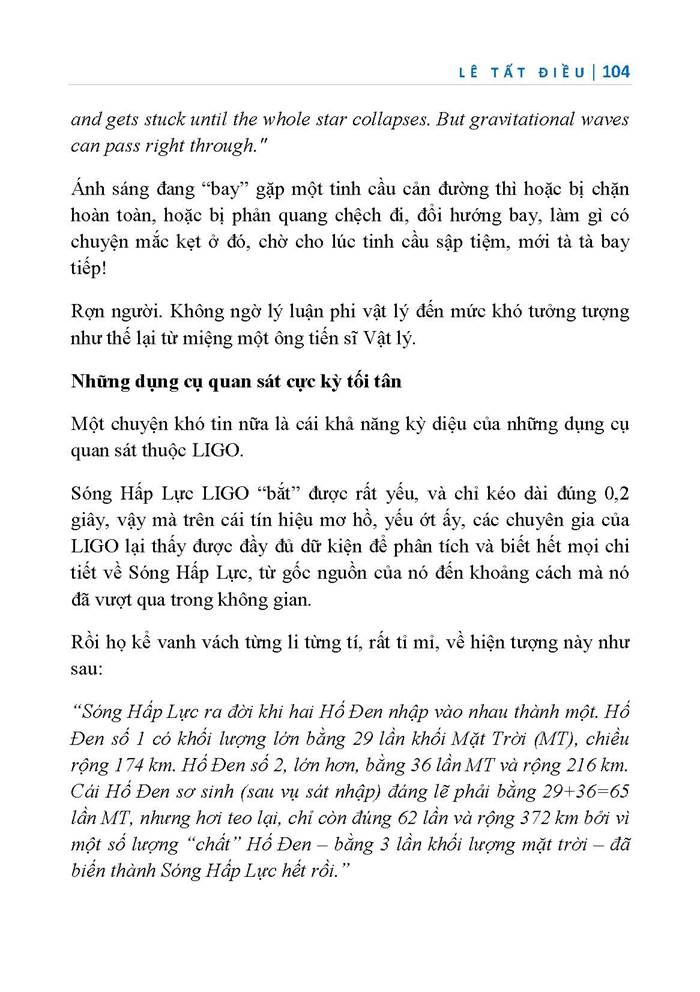 LÊ TẤT ĐIỀU | 104

and gets stuck until the whole star collapses. But gravitational waves can pass right through."

Ánh sáng đang "bay" gặp một tinh cầu cản đường thì hoặc bị chặn hoàn toàn, hoặc bị phản quang chệch đi, đổi hướng bay, làm gì có chuyện mắc kẹt ở đó, chờ cho lúc tinh cầu sập tiệm, mới tà tà bay tiếp!

Rợn người. Không ngờ lý luận phi vật lý đến mức khó tưởng tượng như thế lại từ miệng một ông tiến sĩ Vật lý.

Những dụng cụ quan sát cực kỳ tối tân

Một chuyện khó tin nữa là cái khả năng kỳ diệu của những dụng cụ quan sát thuộc LIGO.

Sóng Hấp Lực LIGO "bắt" được rất yếu, và chỉ kéo dài đúng 0,2 giây, vậy mà trên cái tín hiệu mơ hồ, yếu ớt ấy, các chuyên gia của LIGO lại thấy được đầy đủ dữ kiện để phân tích và biết hết mọi chi tiết về Sóng Hấp Lực, từ gốc nguồn của nó đến khoảng cách mà nó đã vượt qua trong không gian.

Rồi họ kể vanh vách từng li từng tí, rất tỉ mỉ, về hiện tượng này như sau:

"Sóng Hấp Lực ra đời khi hai Hố Đen nhập vào nhau thành một. Hố Đen số 1 có khối lượng lớn bằng 29 lần khối Mặt Trời (MT), chiều rộng 174 km. Hố Đen số 2, lớn hơn, bằng 36 lần MT và rộng 216 km. Cái Hố Đen sơ sinh (sau vụ sát nhập) đáng lẽ phải bằng 29+36=65 lần MT, nhưng hơi teo lại, chỉ còn đúng 62 lần và rộng 372 km bởi vì một số lượng "chất" Hố Đen – bằng 3 lần khối lượng mặt trời – đã biến thành Sóng Hấp Lực hết rồi."